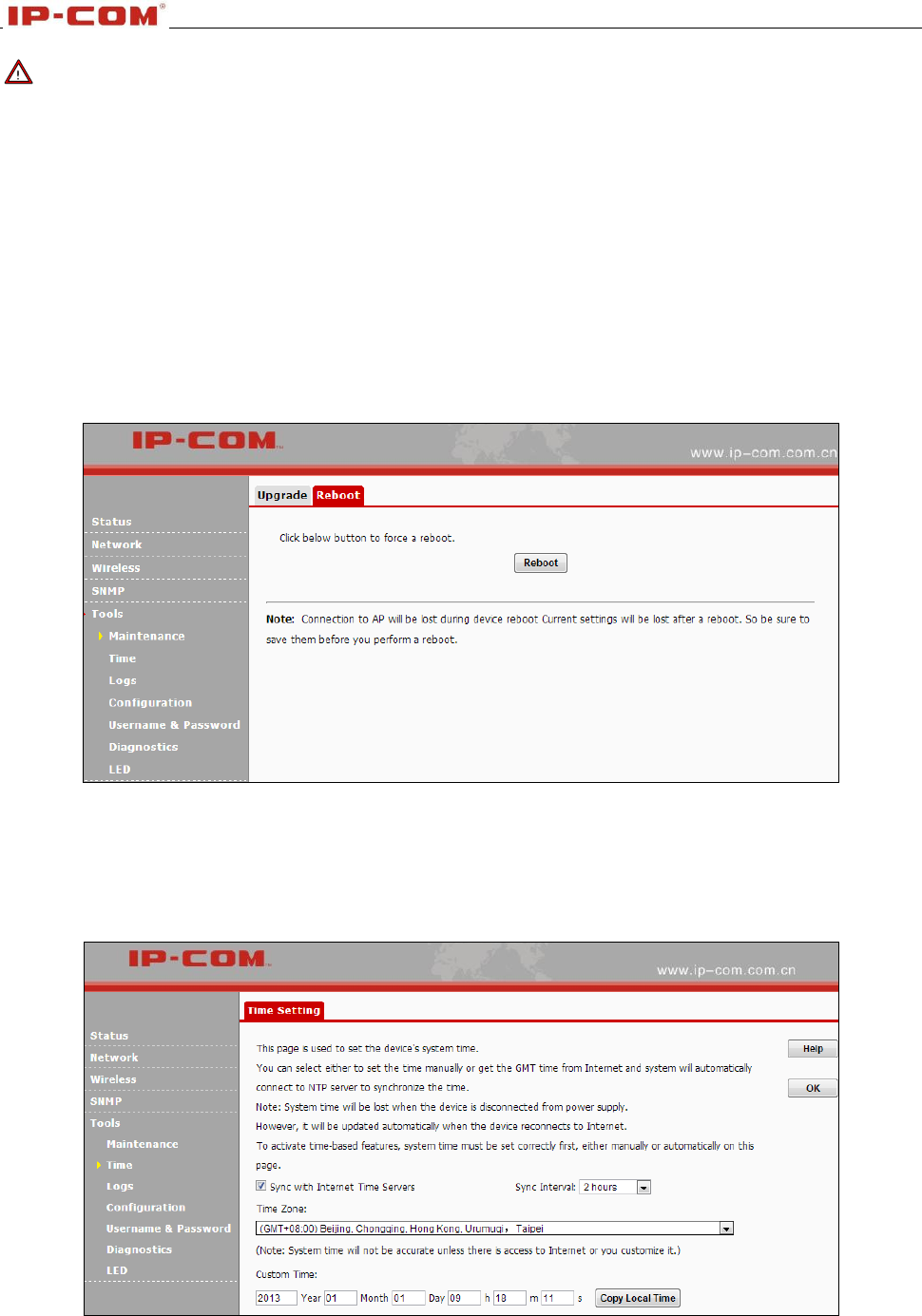 IP-COM

IP-COM
www.ip-com.com.cn

Status
Network
Wireless
SNMP
Tools
Maintenance
Time
Logs
Configuration
Username & Password
Diagnostics
LED

Upgrade Reboot

Click below button to force a reboot.

Reboot

Note: Connection to AP will be lost during device reboot Current settings will be lost after a reboot. So be sure to save them before you perform a reboot.

IP-COM
www.ip-com.com.cn

Status
Network
Wireless
SNMP
Tools
Maintenance
Time
Logs
Configuration
Username & Password
Diagnostics
LED

Time Setting

This page is used to set the device's system time.
You can select either to set the time manually or get the GMT time from Internet and system will automatically connect to NTP server to synchronize the time.
Note: System time will be lost when the device is disconnected from power supply.
However, it will be updated automatically when the device reconnects to Internet.
To activate time-based features, system time must be set correctly first, either manually or automatically on this page.

Help
OK

Sync with Internet Time Servers Sync Interval: 2 hours

Time Zone:
(GMT+08:00) Beijing, Chongqing, Hong Kong, Urumuqi, Taipei
(Note: System time will not be accurate unless there is access to Internet or you customize it.)

Custom Time:
2013 Year 01 Month 01 Day 09 h 18 m 11 s Copy Local Time